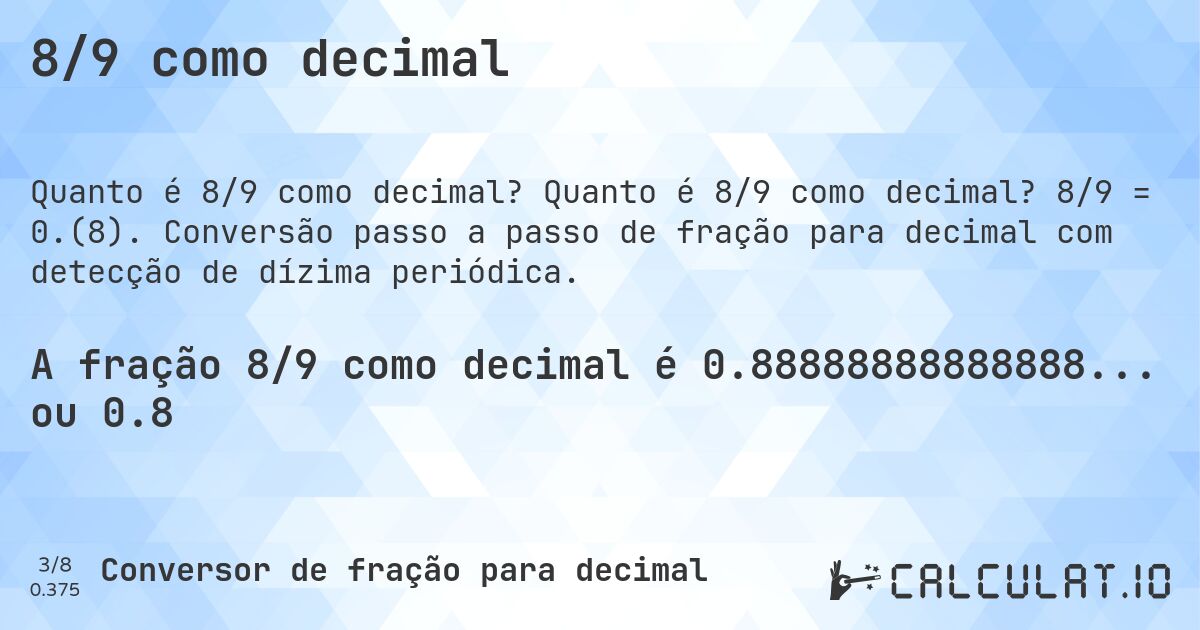 8/9 como decimal

Quanto é 8/9 como decimal? Quanto é 8/9 como decimal? 8/9 = 0.(8). Conversão passo a passo de fração para decimal com detecção de dízima periódica.

A fração 8/9 como decimal é 0.88888888888888... ou 0.8

3/8
0.375

Conversor de fração para decimal

CALCULAT.IO